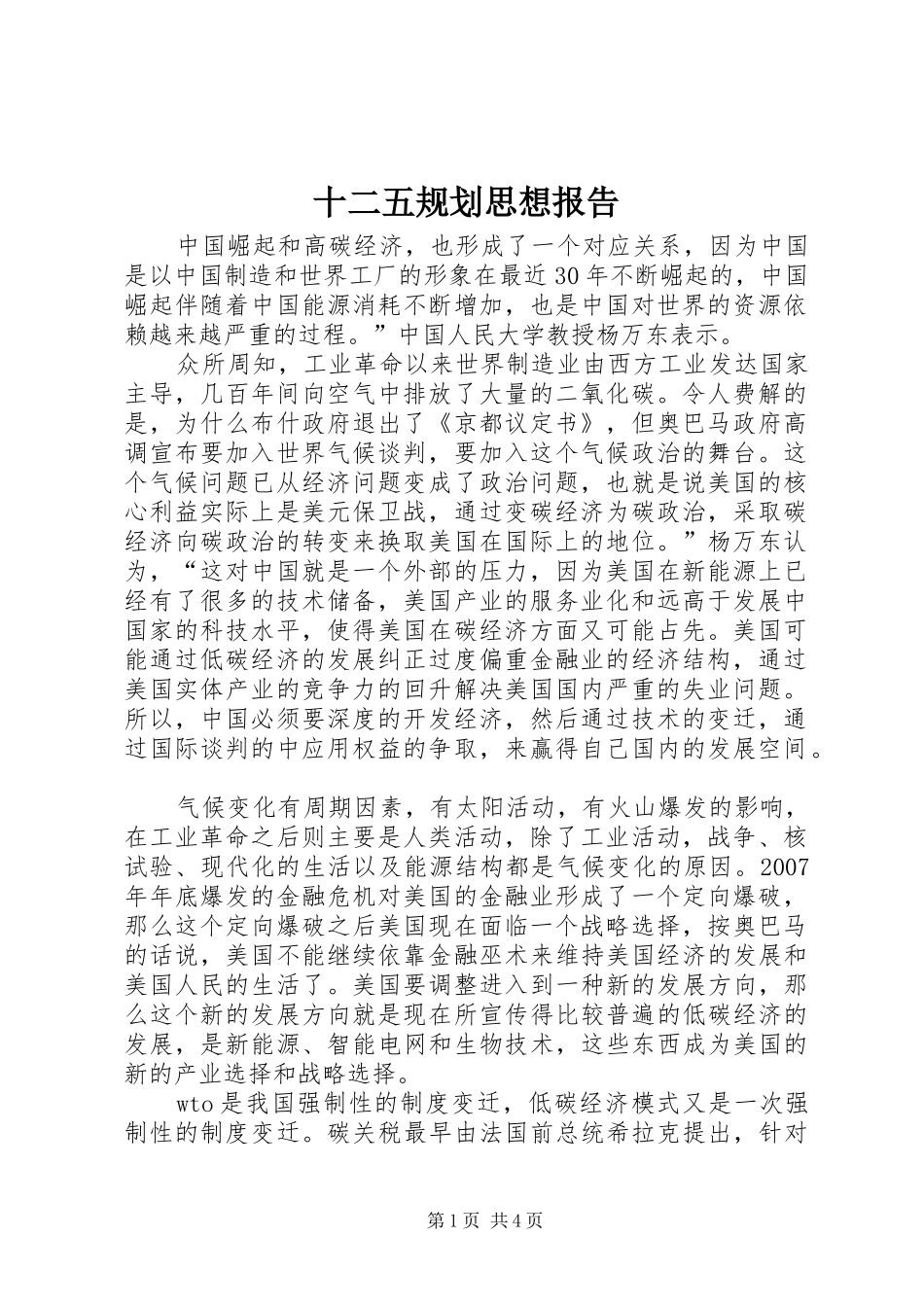 十二五规划思想报告

中国崛起和高碳经济，也形成了一个对应关系，因为中国是以中国制造和世界工厂的形象在最近30年不断崛起的，中国崛起伴随着中国能源消耗不断增加，也是中国对世界的资源依赖越来越严重的过程。”中国人民大学教授杨万东表示。

众所周知，工业革命以来世界制造业由西方工业发达国家主导，几百年间向空气中排放了大量的二氧化碳。令人费解的是，为什么布什政府退出了《京都议定书》，但奥巴马政府高调宣布要加入世界气候谈判，要加入这个气候政治的舞台。这个气候问题已从经济问题变成了政治问题，也就是说美国的核心利益实际上是美元保卫战，通过变碳经济为碳政治，采取碳经济向碳政治的转变来换取美国在国际上的地位。”杨万东认为，“这对中国就是一个外部的压力，因为美国在新能源上已经有了很多的技术储备，美国产业的服务业化和远高于发展中国家的科技水平，使得美国在碳经济方面又可能占先。美国可能通过低碳经济的发展纠正过度偏重金融业的经济结构，通过美国实体产业的竞争力的回升解决美国国内严重的失业问题。所以，中国必须要深度的开发经济，然后通过技术的变迁，通过国际谈判的中应用权益的争取，来赢得自己国内的发展空间。

气候变化有周期因素，有太阳活动，有火山爆发的影响，在工业革命之后则主要是人类活动，除了工业活动，战争、核试验、现代化的生活以及能源结构都是气候变化的原因。2007年年底爆发的金融危机对美国的金融业形成了一个定向爆破，那么这个定向爆破之后美国现在面临一个战略选择，按奥巴马的话说，美国不能继续依靠金融巫术来维持美国经济的发展和美国人民的生活了。美国要调整进入到一种新的发展方向，那么这个新的发展方向就是现在所宣传得比较普遍的低碳经济的发展，是新能源、智能电网和生物技术，这些东西成为美国的新的产业选择和战略选择。

wto是我国强制性的制度变迁，低碳经济模式又是一次强制性的制度变迁。碳关税最早由法国前总统希拉克提出，针对

第1页 共4页